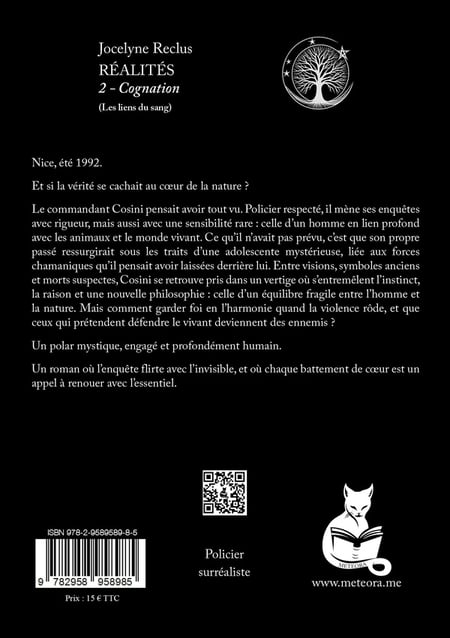 Jocelyne Reclus
RÉALITÉS
2 - Cognation
(Les liens du sang)

Nice, été 1992.

Et si la vérité se cachait au cœur de la nature ?

Le commandant Cosini pensait avoir tout vu. Policier respecté, il mène ses enquêtes avec rigueur, mais aussi avec une sensibilité rare : celle d'un homme en lien profond avec les animaux et le monde vivant. Ce qu'il n'avait pas prévu, c'est que son propre passé ressurgirait sous les traits d'une adolescente mystérieuse, liée aux forces chamaniques qu'il pensait avoir laissées derrière lui. Entre visions, symboles anciens et morts suspectes, Cosini se retrouve pris dans un vertige où s'entremêlent l'instinct, la raison et une nouvelle philosophie : celle d'un équilibre fragile entre l'homme et la nature. Mais comment garder foi en l'harmonie quand la violence rôde, et que ceux qui prétendent défendre le vivant deviennent des ennemis ?

Un polar mystique, engagé et profondément humain.

Un roman où l'enquête flirte avec l'invisible, et où chaque battement de cœur est un appel à renouer avec l'essentiel.

ISBN 978-2-9589589-8-5
9 782958 958985
Prix : 15 € TTC

Policier
surréaliste

METEORA
www.meteora.me